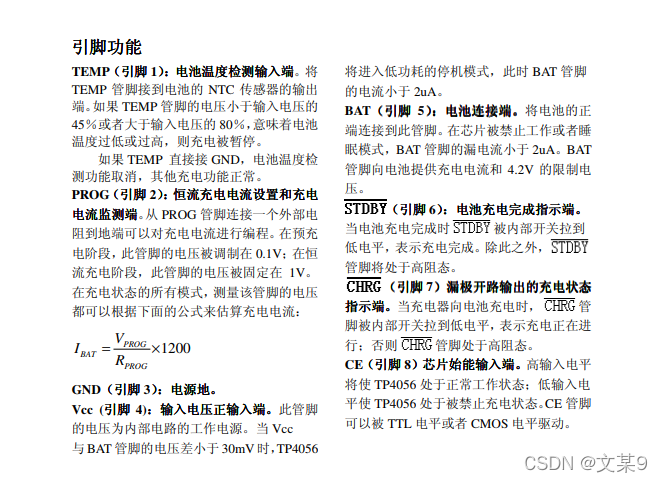 引脚功能

TEMP（引脚1）：电池温度检测输入端。将TEMP管脚接到电池的NTC传感器的输出端。如果TEMP管脚的电压小于输入电压的45%或者大于输入电压的80%，意味着电池温度过低或过高，则充电被暂停。

如果TEMP直接接GND，电池温度检测功能取消，其他充电功能正常。

PROG（引脚2）：恒流充电电流设置和充电电流监测端。从PROG管脚连接一个外部电阻到地端可以对充电电流进行编程。在预充电阶段，此管脚的电压被调制在0.1V；在恒流充电阶段，此管脚的电压被固定在1V。在充电状态的所有模式，测量该管脚的电压都可以根据下面的公式来估算充电电流：

$I_{BAT} = \frac{V_{PROG}}{R_{PROG}} \times 1200$

GND（引脚3）：电源地。

Vcc（引脚4）：输入电压正输入端。此管脚的电压为内部电路的工作电源。当Vcc与BAT管脚的电压差小于30mV时，TP4056将进入低功耗的停机模式，此时BAT管脚的电流小于2uA。

BAT（引脚5）：电池连接端。将电池的正端连接到此管脚。在芯片被禁止工作或者睡眠模式，BAT管脚的漏电流小于2uA。BAT管脚向电池提供充电电流和4.2V的限制电压。

$\overline{STDBY}$（引脚6）：电池充电完成指示端。当电池充电完成时$\overline{STDBY}$被内部开关拉到低电平，表示充电完成。除此之外，$\overline{STDBY}$管脚将处于高阻态。

$\overline{CHRG}$（引脚7）漏极开路输出的充电状态指示端。当充电器向电池充电时，$\overline{CHRG}$管脚被内部开关拉到低电平，表示充电正在进行；否则$\overline{CHRG}$管脚处于高阻态。

CE（引脚8）芯片始能输入端。高输入电平将使TP4056处于正常工作状态；低输入电平使TP4056处于被禁止充电状态。CE管脚可以被TTL电平或者CMOS电平驱动。

CSDN @文某9